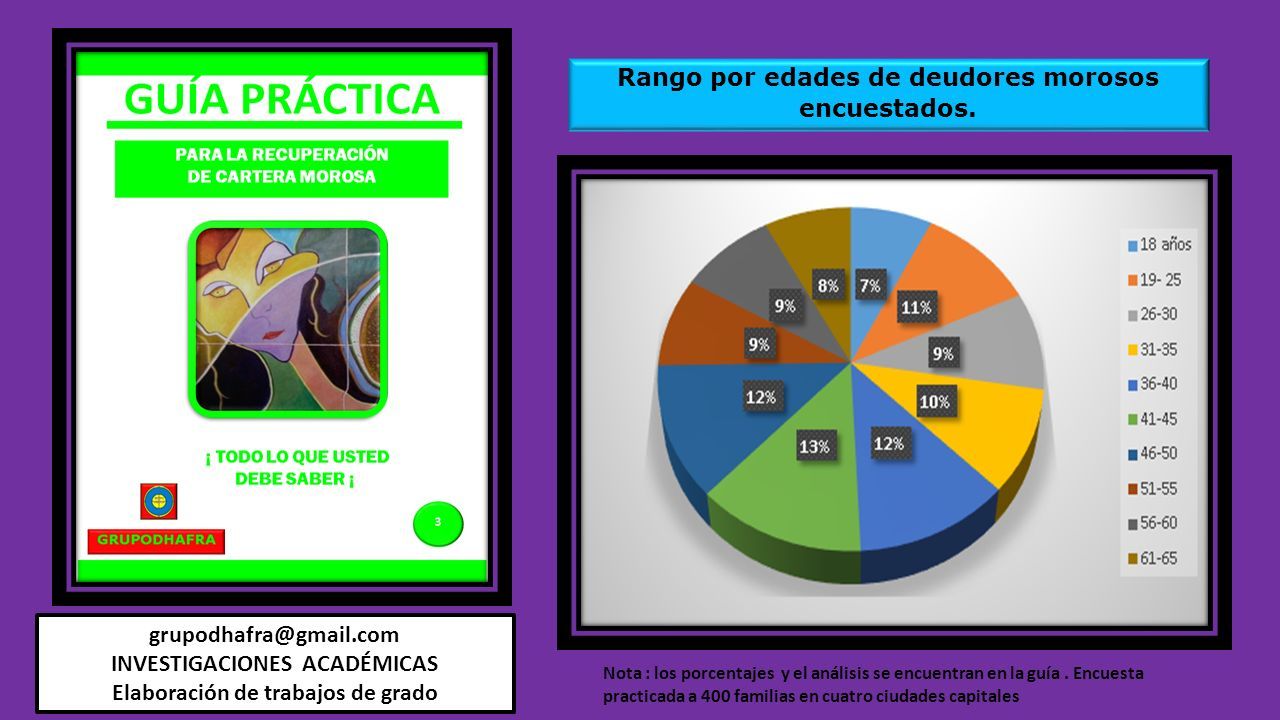 GUÍA PRÁCTICA

PARA LA RECUPERACIÓN DE CARTERA MOROSA

¡ TODO LO QUE USTED DEBE SABER ¡

GRUPODHAFRA

3

grupodhafra@gmail.com
INVESTIGACIONES ACADÉMICAS
Elaboración de trabajos de grado

Rango por edades de deudores morosos encuestados.

7%
11%
9%
10%
12%
13%
12%
9%
9%
8%

18 años
19- 25
26-30
31-35
36-40
41-45
46-50
51-55
56-60
61-65

Nota : los porcentajes y el análisis se encuentran en la guía . Encuesta practicada a 400 familias en cuatro ciudades capitales